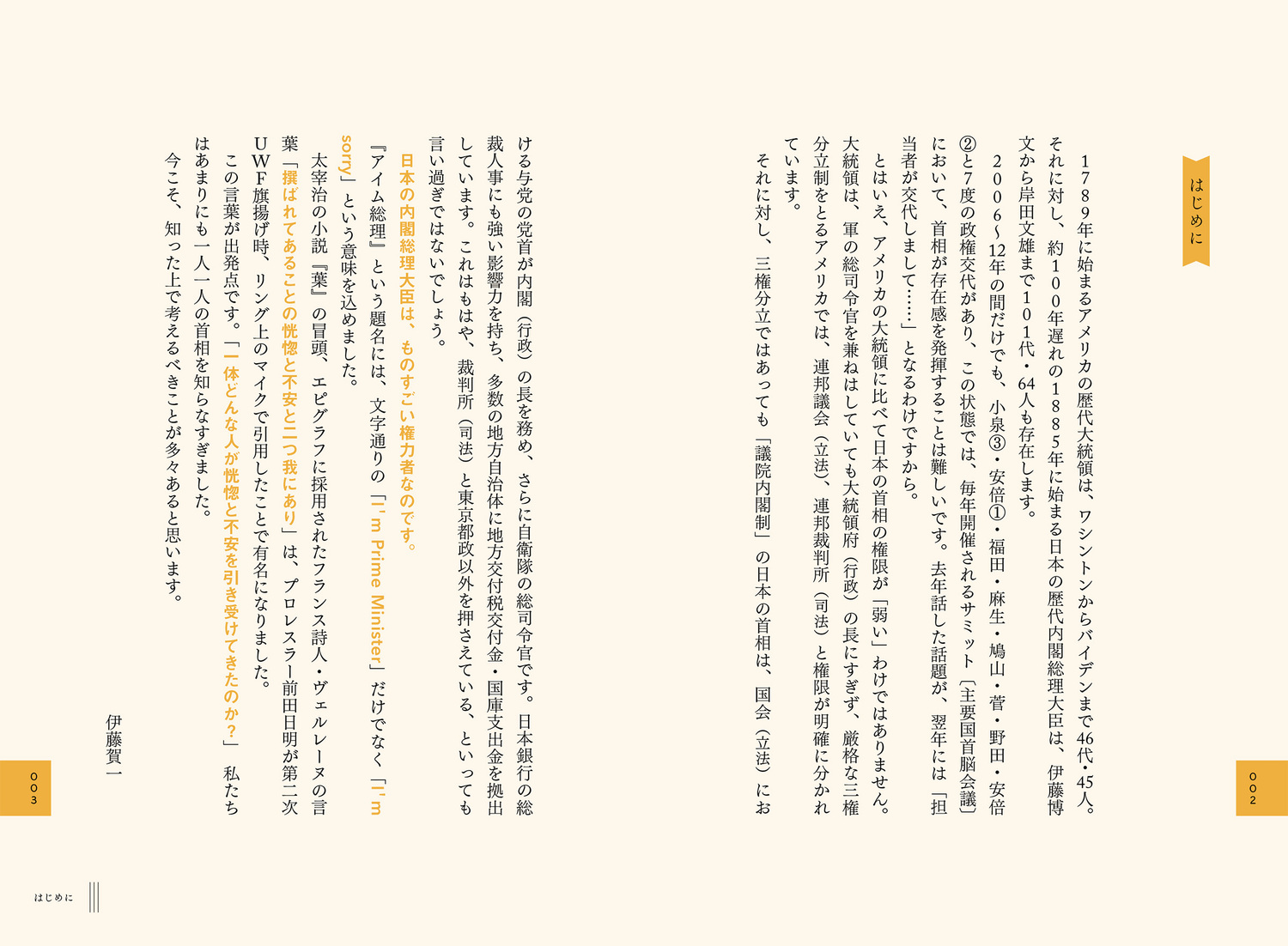 はじめに

1789年に始まるアメリカの歴代大統領は、ワシントンからバイデンまで46代・45人。それに対し、約100年遅れの1885年に始まる日本の歴代内閣総理大臣は、伊藤博文から岸田文雄まで101代・64人も存在します。

2006〜12年の間だけでも、小泉③・安倍①・福田・麻生・鳩山・菅・野田・安倍②と7度の政権交代があり、この状態では、毎年開催されるサミット〔主要国首脳会議〕において、首相が存在感を発揮することは難しいです。去年話した話題が、翌年には「担当者が交代しまして……」となるわけですから。

とはいえ、アメリカの大統領に比べて日本の首相の権限が「弱い」わけではありません。大統領は、軍の総司令官を兼ねはしていても大統領府（行政）の長にすぎず、厳格な三権分立制をとるアメリカでは、連邦議会（立法）、連邦裁判所（司法）と権限が明確に分かれています。

それに対し、三権分立ではあっても「議院内閣制」の日本の首相は、国会（立法）における与党の党首が内閣（行政）の長を務め、さらに自衛隊の総司令官です。日本銀行の総裁人事にも強い影響力を持ち、多数の地方自治体に地方交付税交付金・国庫支出金を拠出しています。これはもはや、裁判所（司法）と東京都政以外を押さえている、といっても言い過ぎではないでしょう。

日本の内閣総理大臣は、ものすごい権力者なのです。

『アイム総理』という題名には、文字通りの「I'm Prime Minister」だけでなく「I'm sorry」という意味を込めました。

太宰治の小説『葉』の冒頭、エピグラフに採用されたフランス詩人・ヴェルレーヌの言葉「撰ばれてあることの恍惚と不安と二つ我にあり」は、プロレスラー前田日明が第二次UWF旗揚げ時、リング上のマイクで引用したことで有名になりました。

この言葉が出発点です。「一体どんな人が恍惚と不安を引き受けてきたのか?」私たちはあまりにも一人一人の首相を知らなすぎました。

今こそ、知った上で考えるべきことが多々あると思います。

伊藤賀一

002

003

はじめに